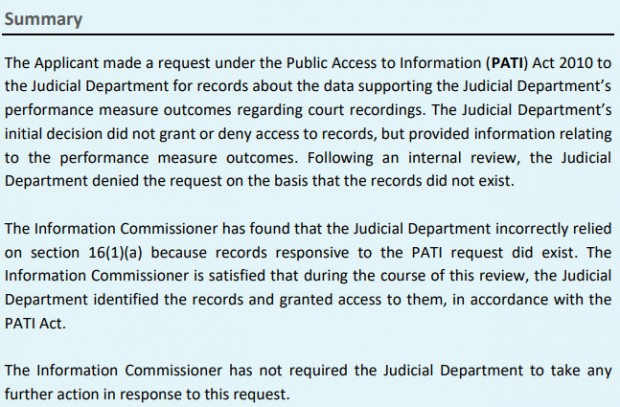 Summary

The Applicant made a request under the Public Access to Information (PATI) Act 2010 to the Judicial Department for records about the data supporting the Judicial Department's performance measure outcomes regarding court recordings. The Judicial Department's initial decision did not grant or deny access to records, but provided information relating to the performance measure outcomes. Following an internal review, the Judicial Department denied the request on the basis that the records did not exist.

The Information Commissioner has found that the Judicial Department incorrectly relied on section 16(1)(a) because records responsive to the PATI request did exist. The Information Commissioner is satisfied that during the course of this review, the Judicial Department identified the records and granted access to them, in accordance with the PATI Act.

The Information Commissioner has not required the Judicial Department to take any further action in response to this request.